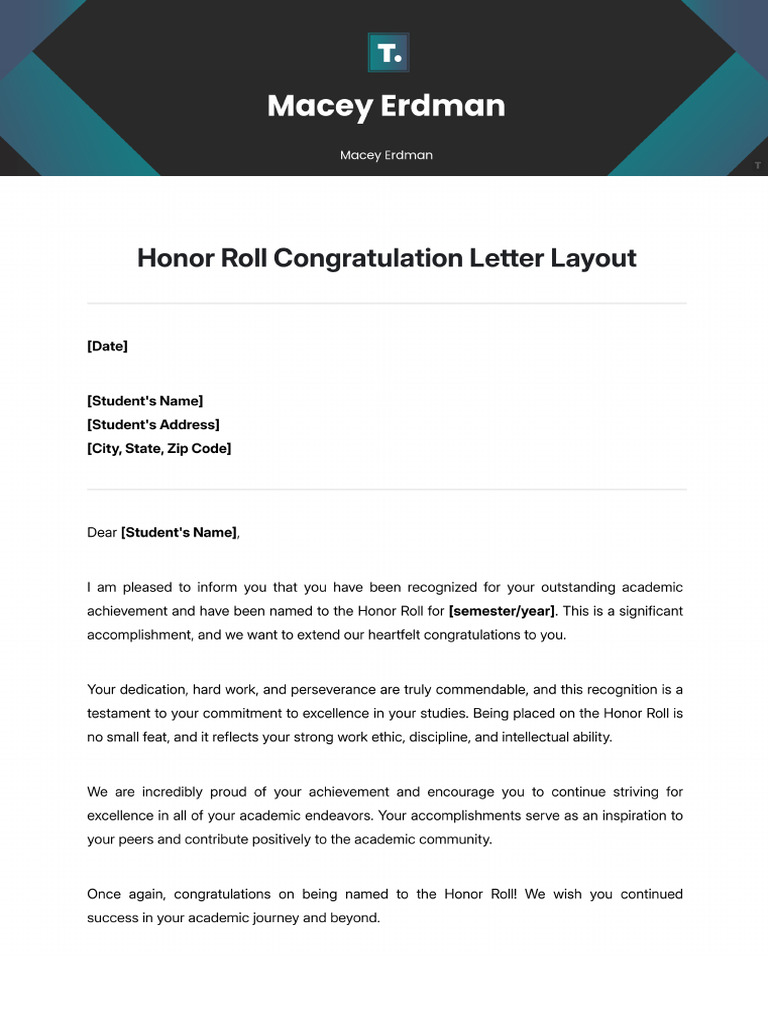 T.

Macey Erdman

Macey Erdman

T

Honor Roll Congratulation Letter Layout

[Date]

[Student's Name]
[Student's Address]
[City, State, Zip Code]

Dear [Student's Name],

I am pleased to inform you that you have been recognized for your outstanding academic achievement and have been named to the Honor Roll for [semester/year]. This is a significant accomplishment, and we want to extend our heartfelt congratulations to you.

Your dedication, hard work, and perseverance are truly commendable, and this recognition is a testament to your commitment to excellence in your studies. Being placed on the Honor Roll is no small feat, and it reflects your strong work ethic, discipline, and intellectual ability.

We are incredibly proud of your achievement and encourage you to continue striving for excellence in all of your academic endeavors. Your accomplishments serve as an inspiration to your peers and contribute positively to the academic community.

Once again, congratulations on being named to the Honor Roll! We wish you continued success in your academic journey and beyond.